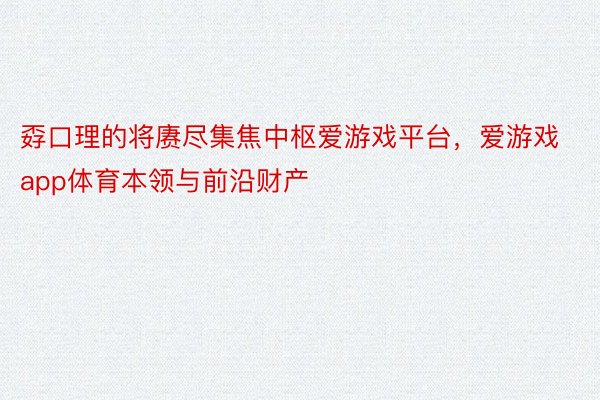 孬口理的将赓尽集焦中枢爱游戏平台，爱游戏app体育本领与前沿财产